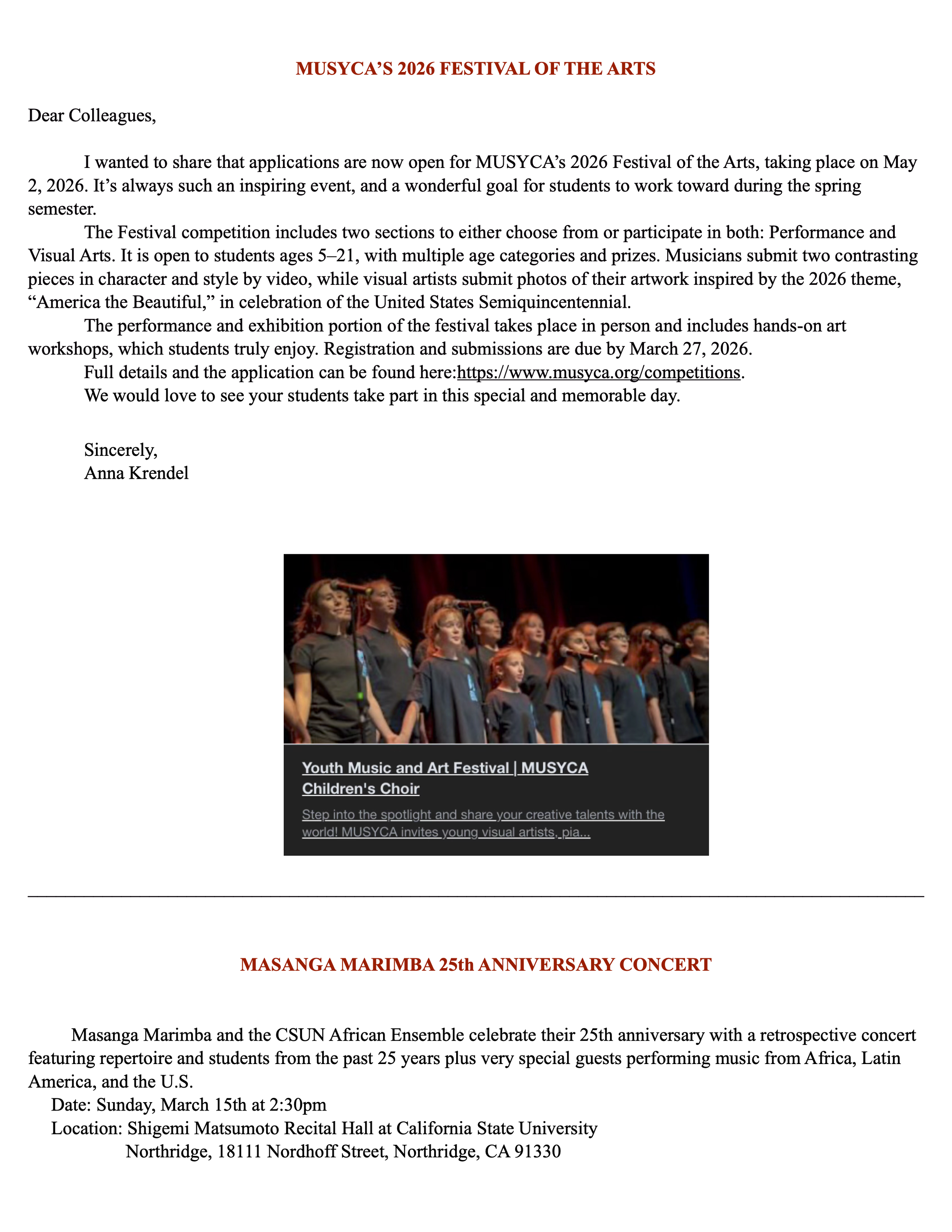 MUSYCA'S 2026 FESTIVAL OF THE ARTS

Dear Colleagues,

I wanted to share that applications are now open for MUSYCA's 2026 Festival of the Arts, taking place on May 2, 2026. It's always such an inspiring event, and a wonderful goal for students to work toward during the spring semester.

The Festival competition includes two sections to either choose from or participate in both: Performance and Visual Arts. It is open to students ages 5–21, with multiple age categories and prizes. Musicians submit two contrasting pieces in character and style by video, while visual artists submit photos of their artwork inspired by the 2026 theme, "America the Beautiful," in celebration of the United States Semiquincentennial.

The performance and exhibition portion of the festival takes place in person and includes hands-on art workshops, which students truly enjoy. Registration and submissions are due by March 27, 2026.

Full details and the application can be found here:https://www.musyca.org/competitions.

We would love to see your students take part in this special and memorable day.

Sincerely,
Anna Krendel

Youth Music and Art Festival | MUSYCA Children's Choir

Step into the spotlight and share your creative talents with the world! MUSYCA invites young visual artists, pia...

MASANGA MARIMBA 25th ANNIVERSARY CONCERT

Masanga Marimba and the CSUN African Ensemble celebrate their 25th anniversary with a retrospective concert featuring repertoire and students from the past 25 years plus very special guests performing music from Africa, Latin America, and the U.S.

Date: Sunday, March 15th at 2:30pm
Location: Shigemi Matsumoto Recital Hall at California State University Northridge, 18111 Nordhoff Street, Northridge, CA 91330